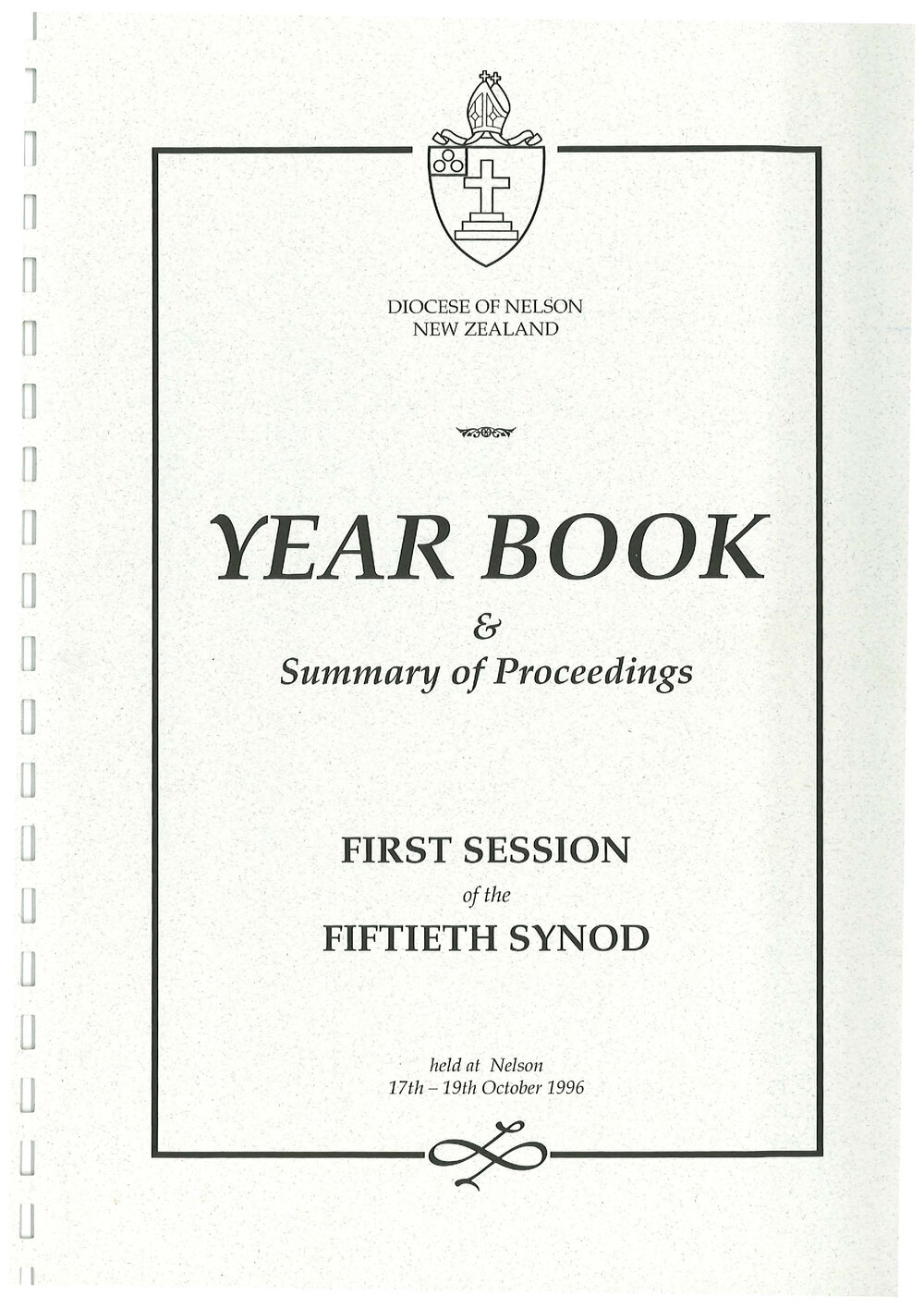 DIOCESE OF NELSON
NEW ZEALAND

YEAR BOOK
&
Summary of Proceedings

FIRST SESSION
of the
FIFTIETH SYNOD

held at Nelson
17th – 19th October 1996